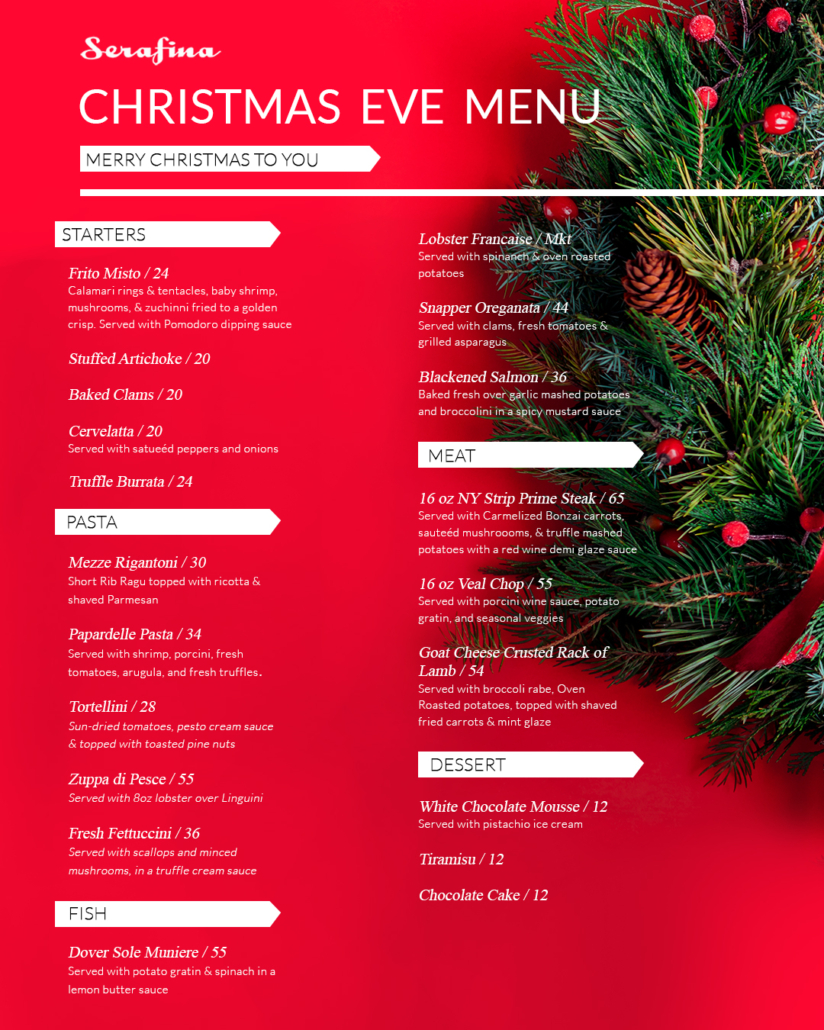 Serafina

CHRISTMAS EVE MENU

MERRY CHRISTMAS TO YOU

STARTERS

Frito Misto / 24
Calamari rings & tentacles, baby shrimp, mushrooms, & zuchinni fried to a golden crisp. Served with Pomodoro dipping sauce

Stuffed Artichoke / 20

Baked Clams / 20

Cervelatta / 20
Served with satueéd peppers and onions

Truffle Burrata / 24

PASTA

Mezze Rigantoni / 30
Short Rib Ragu topped with ricotta & shaved Parmesan

Papardelle Pasta / 34
Served with shrimp, porcini, fresh tomatoes, arugula, and fresh truffles.

Tortellini / 28
Sun-dried tomatoes, pesto cream sauce & topped with toasted pine nuts

Zuppa di Pesce / 55
Served with 8oz lobster over Linguini

Fresh Fettuccini / 36
Served with scallops and minced mushrooms, in a truffle cream sauce

FISH

Dover Sole Muniere / 55
Served with potato gratin & spinach in a lemon butter sauce

Lobster Francaise / Mkt
Served with spinanch & oven roasted potatoes

Snapper Oreganata / 44
Served with clams, fresh tomatoes & grilled asparagus

Blackened Salmon / 36
Baked fresh over garlic mashed potatoes and broccolini in a spicy mustard sauce

MEAT

16 oz NY Strip Prime Steak / 65
Served with Carmelized Bonzai carrots, sauteéd mushroooms, & truffle mashed potatoes with a red wine demi glaze sauce

16 oz Veal Chop / 55
Served with porcini wine sauce, potato gratin, and seasonal veggies

Goat Cheese Crusted Rack of Lamb / 54
Served with broccoli rabe, Oven Roasted potatoes, topped with shaved fried carrots & mint glaze

DESSERT

White Chocolate Mousse / 12
Served with pistachio ice cream

Tiramisu / 12

Chocolate Cake / 12